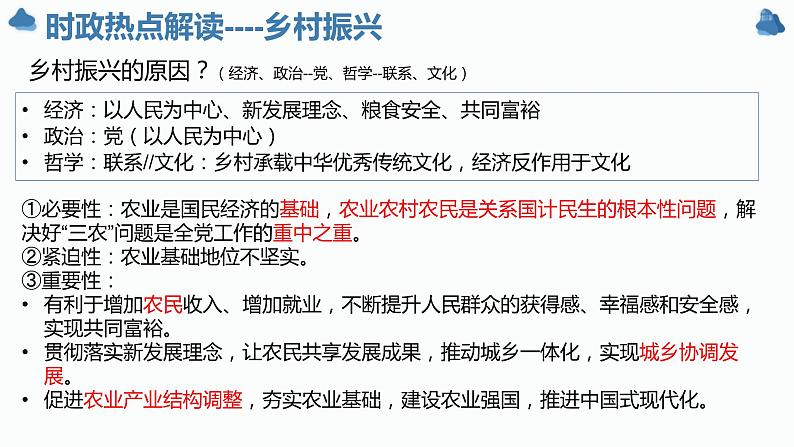 时政热点解读----乡村振兴

乡村振兴的原因？（经济、政治--党、哲学--联系、文化）

• 经济：以人民为中心、新发展理念、粮食安全、共同富裕
• 政治：党（以人民为中心）
• 哲学：联系//文化：乡村承载中华优秀传统文化，经济反作用于文化

①必要性：农业是国民经济的基础，农业农村农民是关系国计民生的根本性问题，解决好“三农”问题是全党工作的重中之重。
②紧迫性：农业基础地位不坚实。
③重要性：
• 有利于增加农民收入、增加就业，不断提升人民群众的获得感、幸福感和安全感，实现共同富裕。
• 贯彻落实新发展理念，让农民共享发展成果，推动城乡一体化，实现城乡协调发展。
• 促进农业产业结构调整，夯实农业基础，建设农业强国，推进中国式现代化。